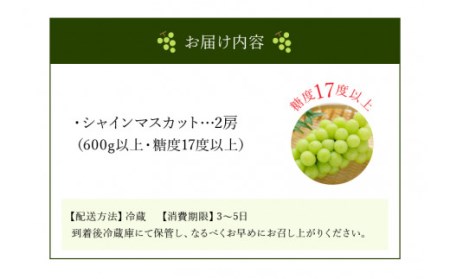 お届け内容

・シャインマスカット…2房
（600g以上・糖度17度以上）

糖度17度以上

【配送方法】冷蔵　【消費期限】3～5日
到着後冷蔵庫にて保管し、なるべくお早めにお召し上がりください。